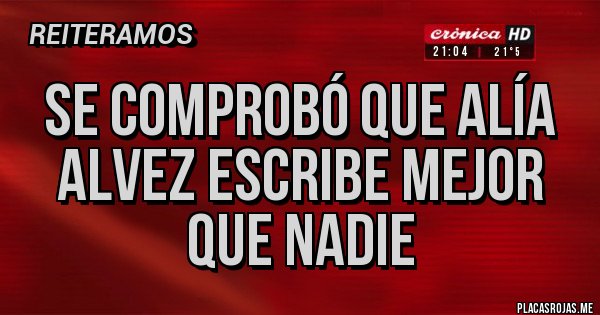 REITERAMOS

crónica HD
21:04 | 21°5

SE COMPROBÓ QUE ALÍA ALVEZ ESCRIBE MEJOR QUE NADIE

PLACASROJAS.ME